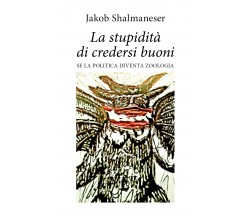 Jakob Shalmaneser

La stupidità di credersi buoni

SE LA POLITICA DIVENTA ZOOLOGIA